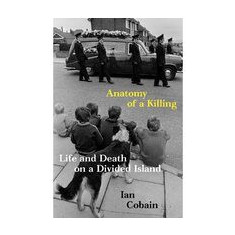 Anatomy of a Killing

Life and Death on a Divided Island

Ian Cobain